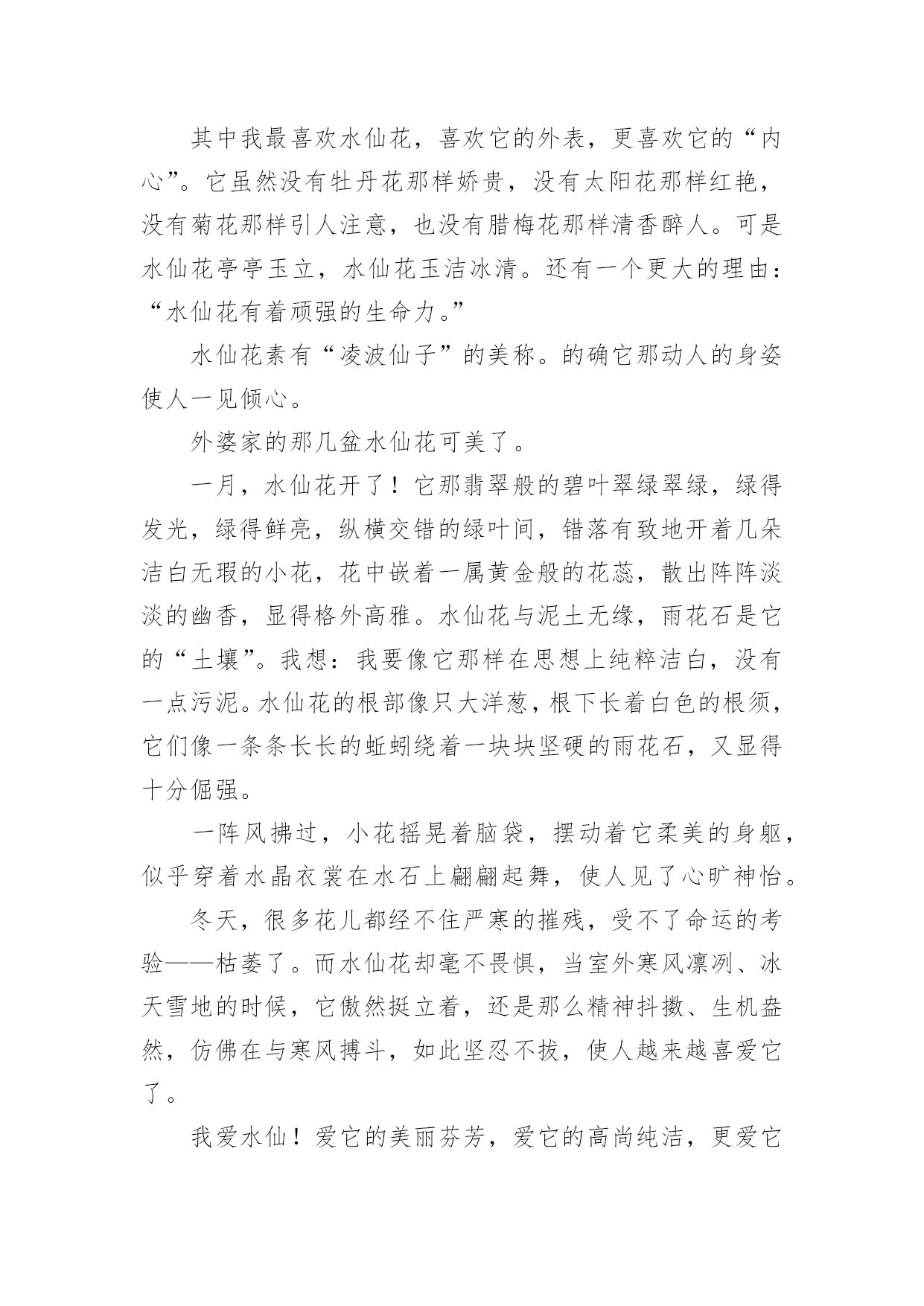 其中我最喜欢水仙花，喜欢它的外表，更喜欢它的“内心”。它虽然没有牡丹花那样娇贵，没有太阳花那样红艳，没有菊花那样引人注意，也没有腊梅花那样清香醉人。可是水仙花亭亭玉立，水仙花玉洁冰清。还有一个更大的理由：“水仙花有着顽强的生命力。”

水仙花素有“凌波仙子”的美称。的确它那动人的身姿使人一见倾心。

外婆家的那几盆水仙花可美了。

一月，水仙花开了！它那翡翠般的碧叶翠绿翠绿，绿得发光，绿得鲜亮，纵横交错的绿叶间，错落有致地开着几朵洁白无瑕的小花，花中嵌着一属黄金般的花蕊，散出阵阵淡淡的幽香，显得格外高雅。水仙花与泥土无缘，雨花石是它的“土壤”。我想：我要像它那样在思想上纯粹洁白，没有一点污泥。水仙花的根部像只大洋葱，根下长着白色的根须，它们像一条条长长的蚯蚓绕着一块块坚硬的雨花石，又显得十分倔强。

一阵风拂过，小花摇晃着脑袋，摆动着它柔美的身躯，似乎穿着水晶衣裳在水石上翩翩起舞，使人见了心旷神怡。

冬天，很多花儿都经不住严寒的摧残，受不了命运的考验——枯萎了。而水仙花却毫不畏惧，当室外寒风凛冽、冰天雪地的时候，它傲然挺立着，还是那么精神抖擞、生机盎然，仿佛在与寒风搏斗，如此坚忍不拔，使人越来越喜爱它了。

我爱水仙！爱它的美丽芬芳，爱它的高尚纯洁，更爱它